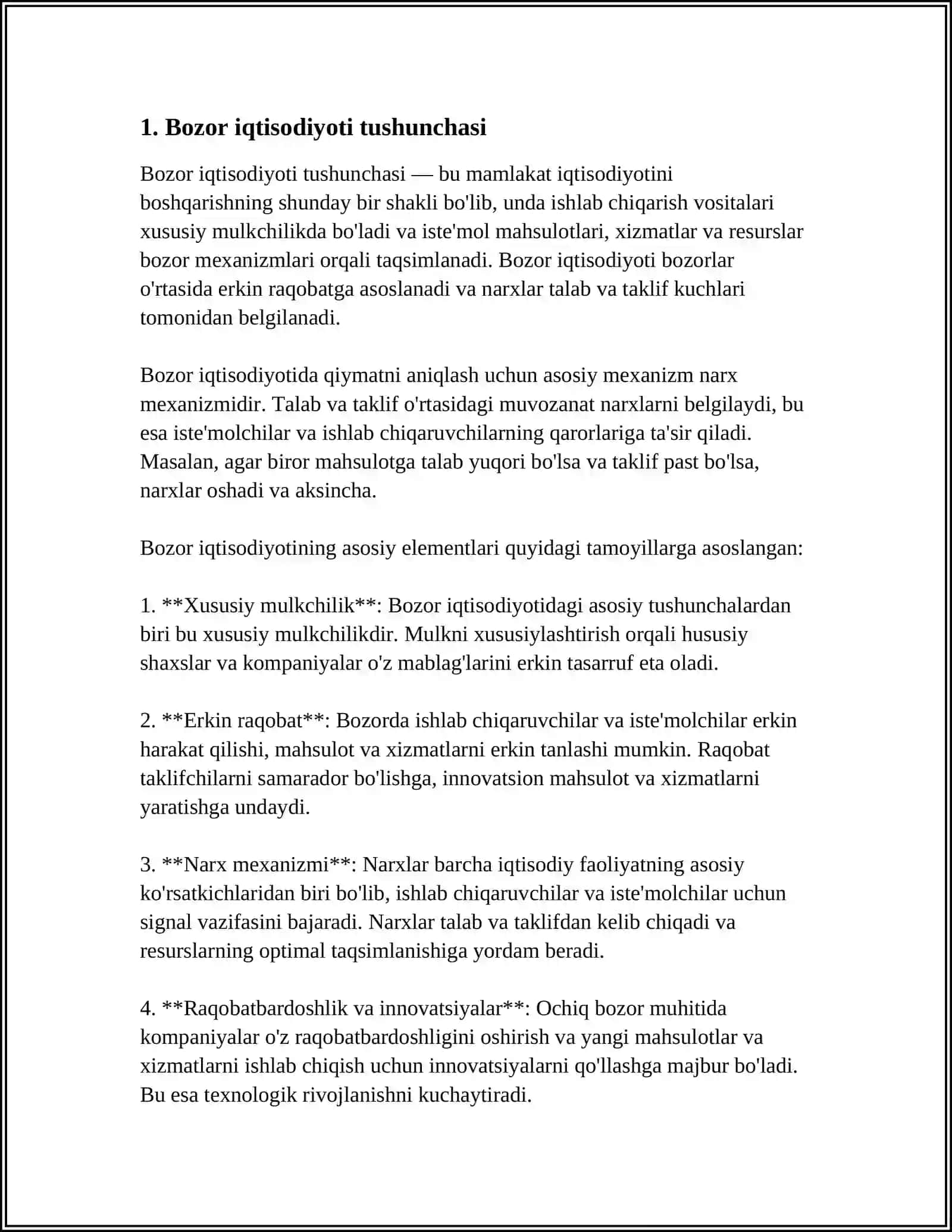 1. Bozor iqtisodiyoti tushunchasi

Bozor iqtisodiyoti tushunchasi — bu mamlakat iqtisodiyotini boshqarishning shunday bir shakli bo'lib, unda ishlab chiqarish vositalari xususiy mulkchilikda bo'ladi va iste'mol mahsulotlari, xizmatlar va resurslar bozor mexanizmlari orqali taqsimlanadi. Bozor iqtisodiyoti bozorlar o'rtasida erkin raqobatga asoslanadi va narxlar talab va taklif kuchlari tomonidan belgilanadi.

Bozor iqtisodiyotida qiymatni aniqlash uchun asosiy mexanizm narx mexanizmidir. Talab va taklif o'rtasidagi muvozanat narxlarni belgilaydi, bu esa iste'molchilar va ishlab chiqaruvchilarning qarorlariga ta'sir qiladi. Masalan, agar biror mahsulotga talab yuqori bo'lsa va taklif past bo'lsa, narxlar oshadi va aksincha.

Bozor iqtisodiyotining asosiy elementlari quyidagi tamoyillarga asoslangan:

1. **Xususiy mulkchilik**: Bozor iqtisodiyotidagi asosiy tushunchalardan biri bu xususiy mulkchilikdir. Mulkni xususiylashtirish orqali hususiy shaxslar va kompaniyalar o'z mablag'larini erkin tasarruf eta oladi.

2. **Erkin raqobat**: Bozorda ishlab chiqaruvchilar va iste'molchilar erkin harakat qilishi, mahsulot va xizmatlarni erkin tanlashi mumkin. Raqobat taklifchilarni samarador bo'lishga, innovatsion mahsulot va xizmatlarni yaratishga undaydi.

3. **Narx mexanizmi**: Narxlar barcha iqtisodiy faoliyatning asosiy ko'rsatkichlaridan biri bo'lib, ishlab chiqaruvchilar va iste'molchilar uchun signal vazifasini bajaradi. Narxlar talab va taklifdan kelib chiqadi va resurslarning optimal taqsimlanishiga yordam beradi.

4. **Raqobatbardoshlik va innovatsiyalar**: Ochiq bozor muhitida kompaniyalar o'z raqobatbardoshligini oshirish va yangi mahsulotlar va xizmatlarni ishlab chiqish uchun innovatsiyalarni qo'llashga majbur bo'ladi. Bu esa texnologik rivojlanishni kuchaytiradi.